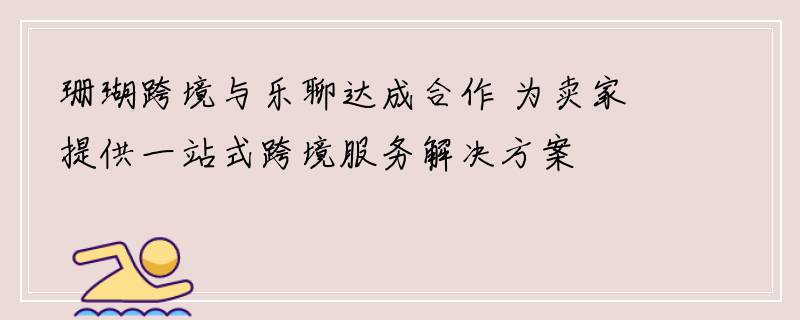 珊瑚跨境与乐聊达成合作 为卖家提供一站式跨境服务解决方案